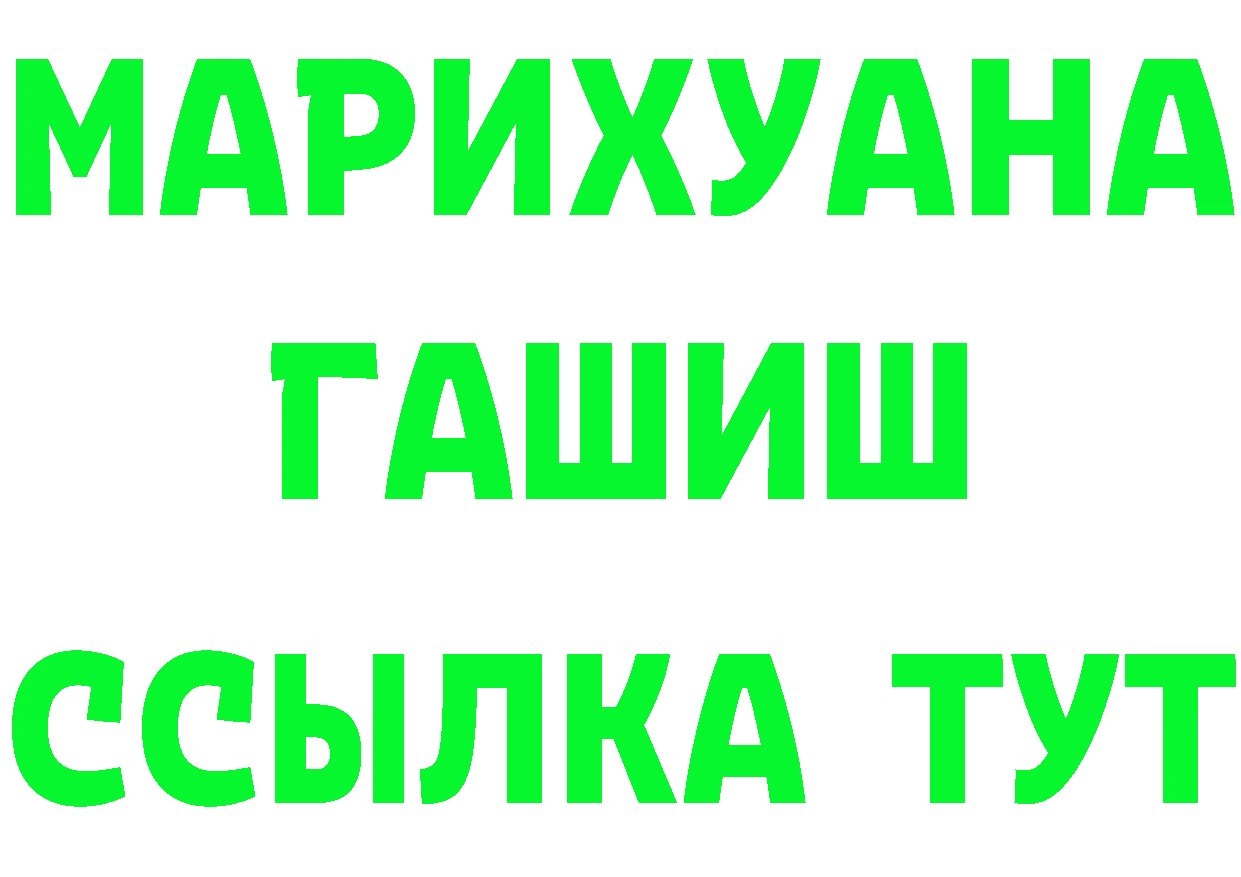 МАРИХУАНА
ГАШИШ
ССЫЛКА ТУТ